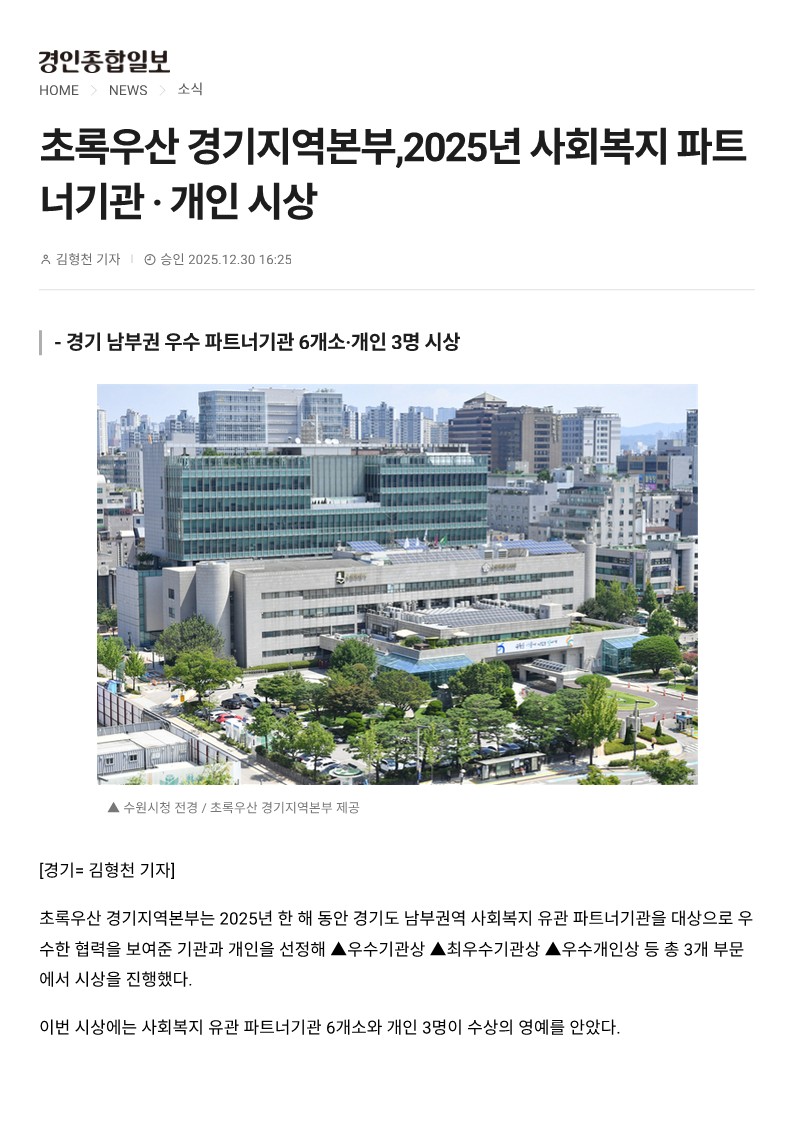 경인종합일보

HOME NEWS 소식

초록우산 경기지역본부,2025년 사회복지 파트너기관 · 개인 시상

김형천 기자 승인 2025.12.30 16:25

- 경기 남부권 우수 파트너기관 6개소·개인 3명 시상

▲ 수원시청 전경 / 초록우산 경기지역본부 제공

[경기= 김형천 기자]

초록우산 경기지역본부는 2025년 한 해 동안 경기도 남부권역 사회복지 유관 파트너기관을 대상으로 우수한 협력을 보여준 기관과 개인을 선정해 ▲우수기관상 ▲최우수기관상 ▲우수개인상 등 총 3개 부문에서 시상을 진행했다.

이번 시상에는 사회복지 유관 파트너기관 6개소와 개인 3명이 수상의 영예를 안았다.